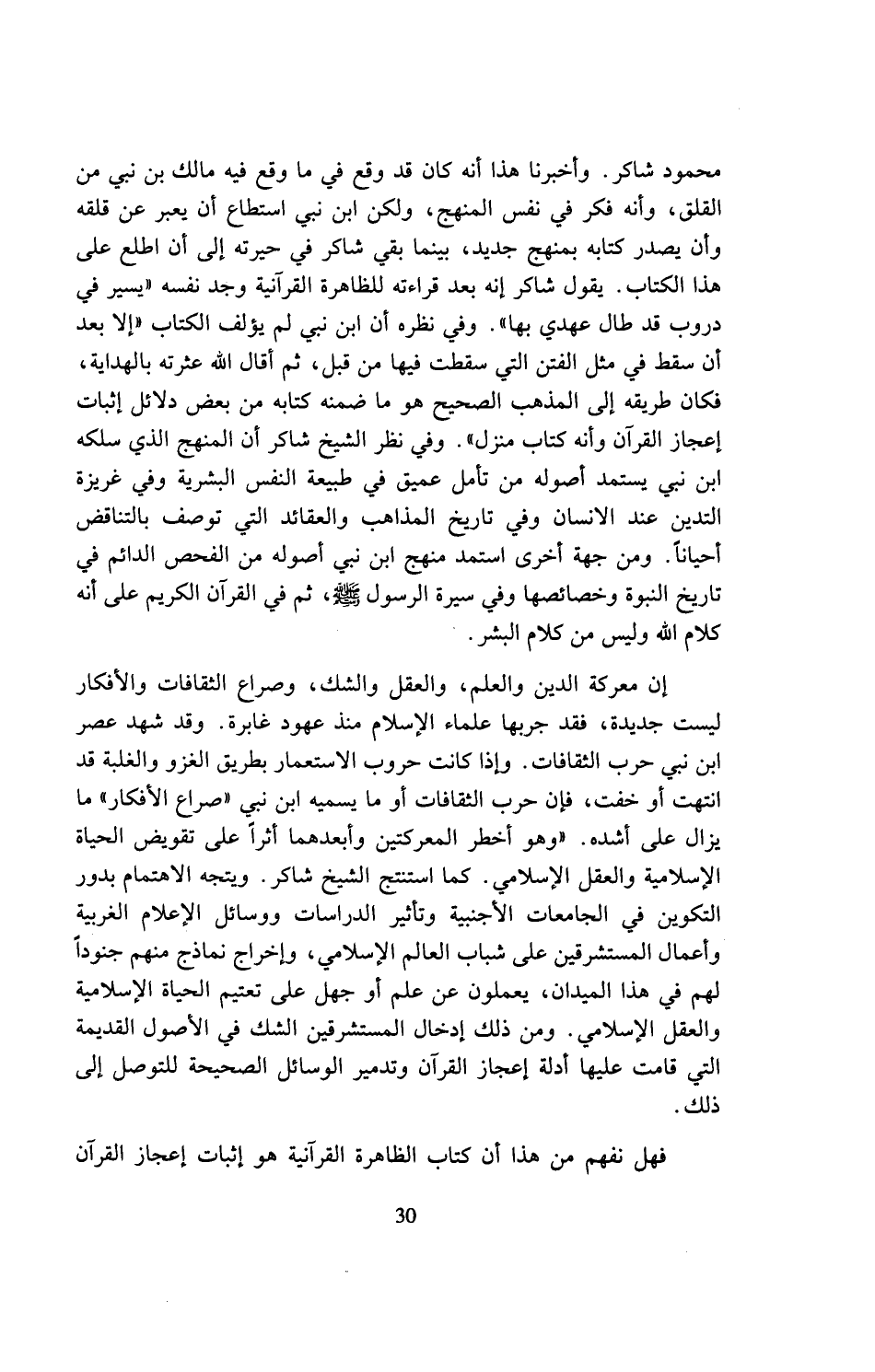 محمود شاكر. وأخبرنا هذا أنه كان قد وقع في ما وقع فيه مالك بن نبي من القلق، وأنه فكر في نفس المنهج، ولكن ابن نبي استطاع أن يعبر عن قلقه وأن يصدر كتابه بمنهج جديد، بينما بقي شاكر في حيرته إلى أن اطلع على هذا الكتاب. يقول شاكر إنه بعد قراءته للظاهرة القرآنية وجد نفسه «يسير في دروب قد طال عهدي بها». وفي نظره أن ابن نبي لم يؤلف الكتاب «إلا بعد أن سقط في مثل الفتن التي سقطت فيها من قبل، ثم أقال الله عثرته بالهداية، فكان طريقه إلى المذهب الصحيح هو ما ضمنه كتابه من بعض دلائل إثبات إعجاز القرآن وأنه كتاب منزل». وفي نظر الشيخ شاكر أن المنهج الذي سلكه ابن نبي يستمد أصوله من تأمل عميق في طبيعة النفس البشرية وفي غريزة التدين عند الانسان وفي تاريخ المذاهب والعقائد التي توصف بالتناقض أحياناً. ومن جهة أخرى استمد منهج ابن نبي أصوله من الفحص الدائم في تاريخ النبوة وخصائصها وفي سيرة الرسول ﷺ، ثم في القرآن الكريم على أنه كلام الله وليس من كلام البشر.

إن معركة الدين والعلم، والعقل والشك، وصراع الثقافات والأفكار ليست جديدة، فقد جربها علماء الإسلام منذ عهود غابرة. وقد شهد عصر ابن نبي حرب الثقافات. وإذا كانت حروب الاستعمار بطريق الغزو والغلبة قد انتهت أو خفت، فإن حرب الثقافات أو ما يسميه ابن نبي «صراع الأفكار» ما يزال على أشده. «وهو أخطر المعركتين وأبعدهما أثراً على تقويض الحياة الإسلامية والعقل الإسلامي. كما استنتج الشيخ شاكر. ويتجه الاهتمام بدور التكوين في الجامعات الأجنبية وتأثير الدراسات ووسائل الإعلام الغربية وأعمال المستشرقين على شباب العالم الإسلامي، وإخراج نماذج منهم جنوداً لهم في هذا الميدان، يعملون عن علم أو جهل على تعتيم الحياة الإسلامية والعقل الإسلامي. ومن ذلك إدخال المستشرقين الشك في الأصول القديمة التي قامت عليها أدلة إعجاز القرآن وتدمير الوسائل الصحيحة للتوصل إلى ذلك.

فهل نفهم من هذا أن كتاب الظاهرة القرآنية هو إثبات إعجاز القرآن

30